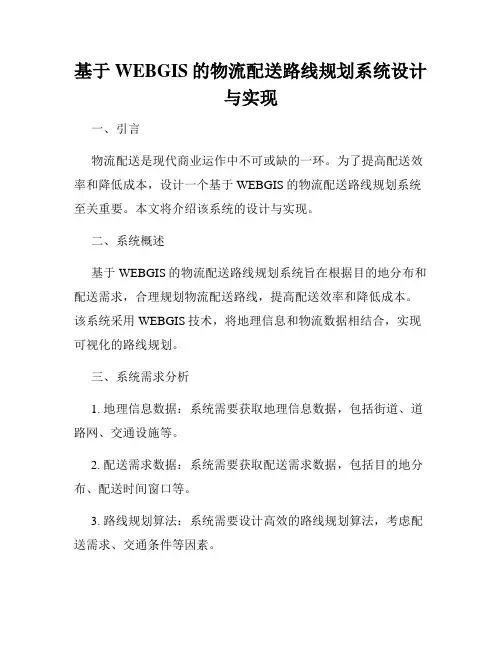 基于 WEBGIS 的物流配送路线规划系统设计与实现

一、引言

物流配送是现代商业运作中不可或缺的一环。为了提高配送效率和降低成本，设计一个基于 WEBGIS 的物流配送路线规划系统至关重要。本文将介绍该系统的设计与实现。

二、系统概述

基于 WEBGIS 的物流配送路线规划系统旨在根据目的地分布和配送需求，合理规划物流配送路线，提高配送效率和降低成本。该系统采用 WEBGIS 技术，将地理信息和物流数据相结合，实现可视化的路线规划。

三、系统需求分析

1. 地理信息数据：系统需要获取地理信息数据，包括街道、道路网、交通设施等。

2. 配送需求数据：系统需要获取配送需求数据，包括目的地分布、配送时间窗口等。

3. 路线规划算法：系统需要设计高效的路线规划算法，考虑配送需求、交通条件等因素。